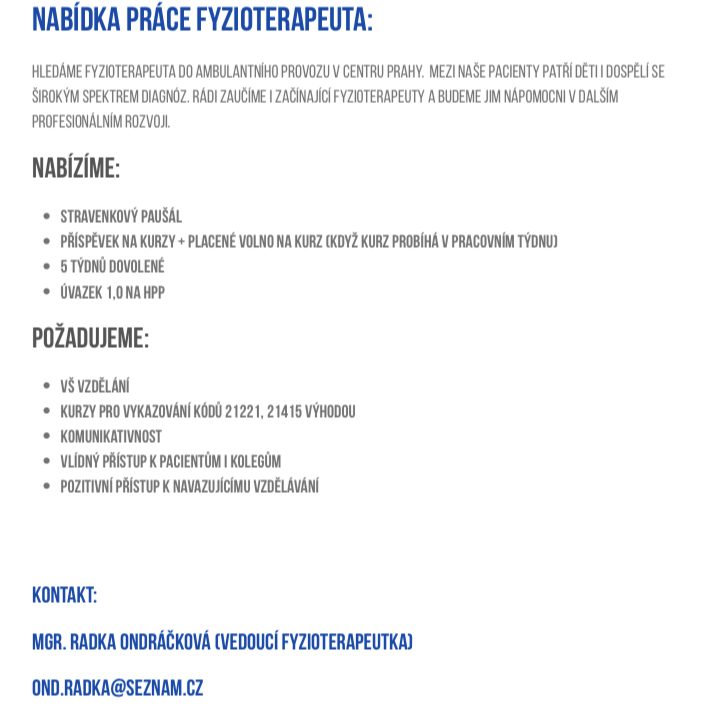 NABÍDKA PRÁCE FYZIOTERAPEUTA:

HLEDÁME FYZIOTERAPEUTA DO AMBULANTNÍHO PROVOZU V CENTRU PRAHY. MEZI NAŠE PACIENTY PATŘÍ DĚTI I DOSPĚLÍ SE ŠIROKÝM SPEKTREM DIAGNÓZ. RÁDI ZAUČÍME I ZAČÍNAJÍCÍ FYZIOTERAPEUTY A BUDEME JIM NÁPOMOCNI V DALŠÍM PROFESIONÁLNÍM ROZVOJI.

NABÍZÍME:

- STRAVENKOVÝ PAUŠÁL
- PŘÍSPĚVEK NA KURZY + PLACENÉ VOLNO NA KURZ (KDYŽ KURZ PROBÍHÁ V PRACOVNÍM TÝDNU)
- 5 TÝDNŮ DOVOLENÉ
- ÚVAZEK 1,0 NA HPP

POŽADUJEME:

- VŠ VZDĚLÁNÍ
- KURZY PRO VYKAZOVÁNÍ KÓDŮ 21221, 21415 VÝHODOU
- KOMUNIKATIVNOST
- VLÍDNÝ PŘÍSTUP K PACIENTŮM I KOLEGŮM
- POZITIVNÍ PŘÍSTUP K NAVAZUJÍCÍMU VZDĚLÁVÁNÍ

KONTAKT:

MGR. RADKA ONDRÁČKOVÁ (VEDOUCÍ FYZIOTERAPEUTKA)

OND.RADKA@SEZNAM.CZ